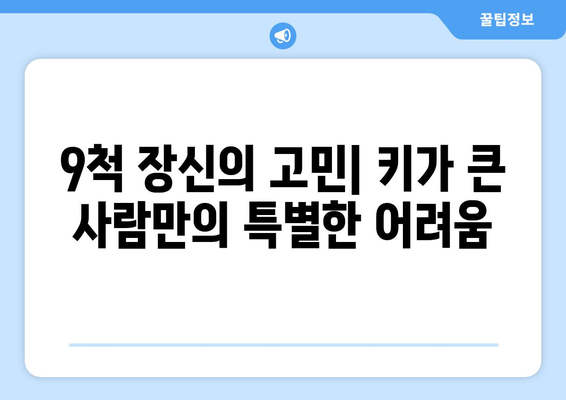 꿀팁정보

9척 장신의 고민| 키가 큰 사람만의 특별한 어려움